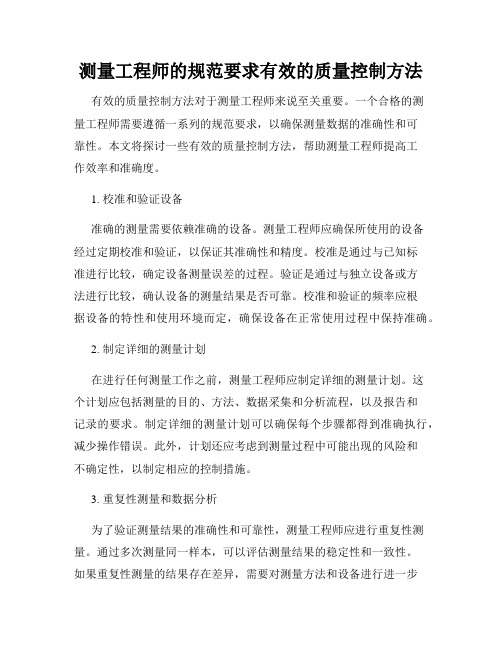 测量工程师的规范要求有效的质量控制方法

有效的质量控制方法对于测量工程师来说至关重要。一个合格的测量工程师需要遵循一系列的规范要求，以确保测量数据的准确性和可靠性。本文将探讨一些有效的质量控制方法，帮助测量工程师提高工作效率和准确度。

1. 校准和验证设备

准确的测量需要依赖准确的设备。测量工程师应确保所使用的设备经过定期校准和验证，以保证其准确性和精度。校准是通过与已知标准进行比较，确定设备测量误差的过程。验证是通过与独立设备或方法进行比较，确认设备的测量结果是否可靠。校准和验证的频率应根据设备的特性和使用环境而定，确保设备在正常使用过程中保持准确。

2. 制定详细的测量计划

在进行任何测量工作之前，测量工程师应制定详细的测量计划。这个计划应包括测量的目的、方法、数据采集和分析流程，以及报告和记录的要求。制定详细的测量计划可以确保每个步骤都得到准确执行，减少操作错误。此外，计划还应考虑到测量过程中可能出现的风险和不确定性，以制定相应的控制措施。

3. 重复性测量和数据分析

为了验证测量结果的准确性和可靠性，测量工程师应进行重复性测量。通过多次测量同一样本，可以评估测量结果的稳定性和一致性。如果重复性测量的结果存在差异，需要对测量方法和设备进行进一步